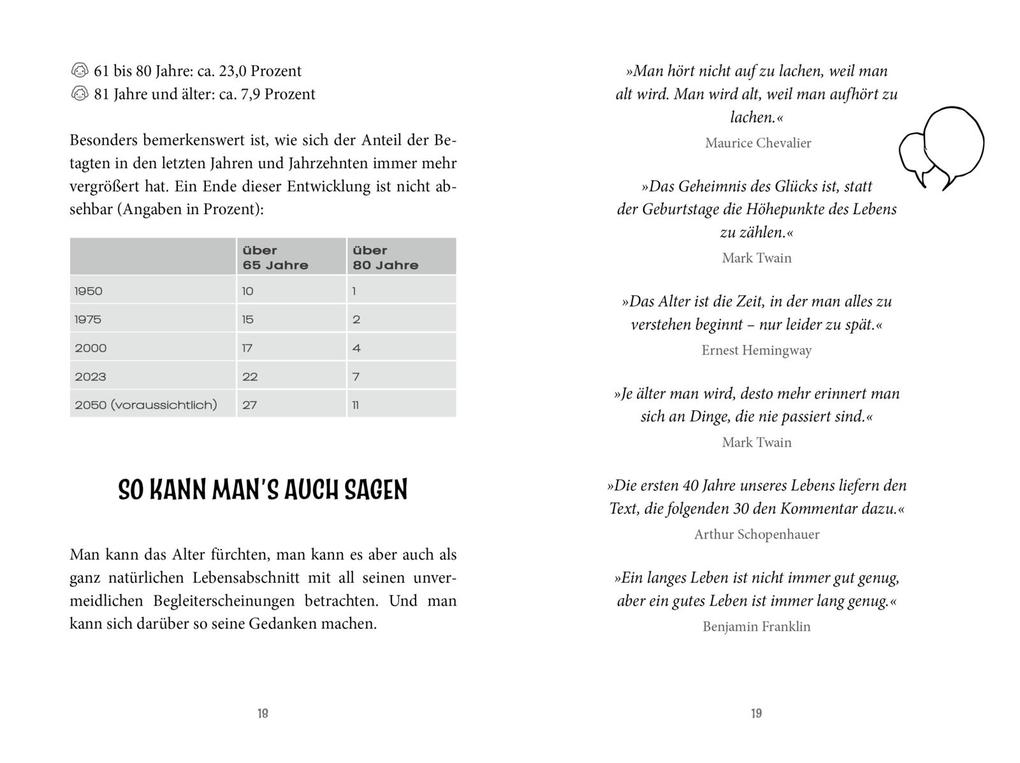 61 bis 80 Jahre: ca. 23,0 Prozent
81 Jahre und älter: ca. 7,9 Prozent

Besonders bemerkenswert ist, wie sich der Anteil der Betagten in den letzten Jahren und Jahrzehnten immer mehr vergrößert hat. Ein Ende dieser Entwicklung ist nicht absehbar (Angaben in Prozent):

| | über 65 Jahre | über 80 Jahre |
|---|---|---|
| 1950 | 10 | 1 |
| 1975 | 15 | 2 |
| 2000 | 17 | 4 |
| 2023 | 22 | 7 |
| 2050 (voraussichtlich) | 27 | 11 |

SO KANN MAN'S AUCH SAGEN

Man kann das Alter fürchten, man kann es aber auch als ganz natürlichen Lebensabschnitt mit all seinen unvermeidlichen Begleiterscheinungen betrachten. Und man kann sich darüber so seine Gedanken machen.

18

»Man hört nicht auf zu lachen, weil man alt wird. Man wird alt, weil man aufhört zu lachen.«
Maurice Chevalier

»Das Geheimnis des Glücks ist, statt der Geburtstage die Höhepunkte des Lebens zu zählen.«
Mark Twain

»Das Alter ist die Zeit, in der man alles zu verstehen beginnt – nur leider zu spät.«
Ernest Hemingway

»Je älter man wird, desto mehr erinnert man sich an Dinge, die nie passiert sind.«
Mark Twain

»Die ersten 40 Jahre unseres Lebens liefern den Text, die folgenden 30 den Kommentar dazu.«
Arthur Schopenhauer

»Ein langes Leben ist nicht immer gut genug, aber ein gutes Leben ist immer lang genug.«
Benjamin Franklin

19